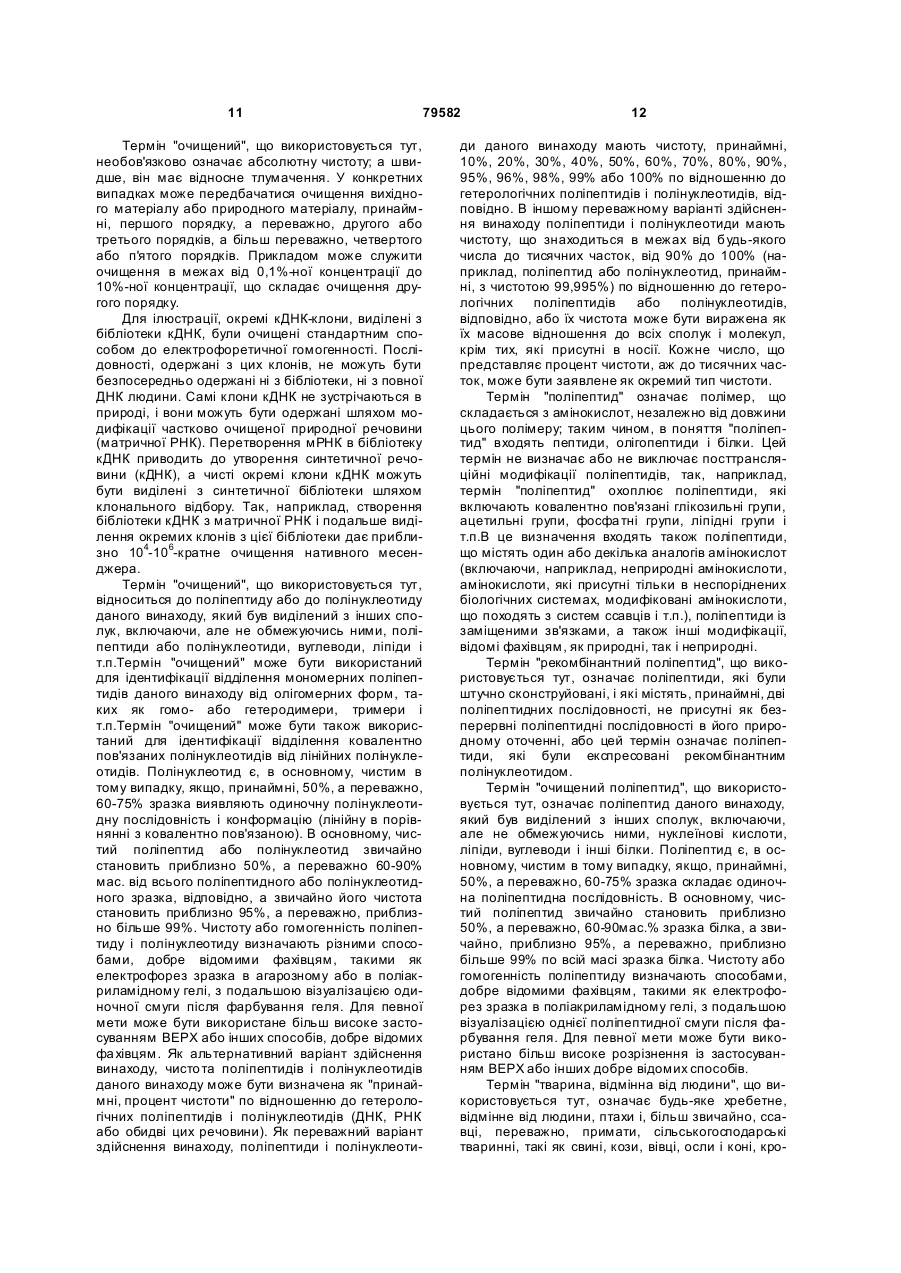 11 79582 12

Термін "очищений", що використовується тут, необов'язково означає абсолютну чистоту; а швидше, він має відносне тлумачення. У конкретних випадках може передбачатися очищення вихідного матеріалу або природного матеріалу, принаймні, першого порядку, а переважно, другого або третього порядків, а більш переважно, четвертого або п'ятого порядків. Прикладом може служити очищення в межах від 0,1%-ної концентрації до 10%-ної концентрації, що складає очищення другого порядку.

Для ілюстрації, окремі кДНК-клони, виділені з бібліотеки кДНК, були очищені стандартним способом до електрофоретичної гомогенності. Послідовності, одержані з цих клонів, не можуть бути безпосередньо одержані ні з бібліотеки, ні з повної ДНК людини. Самі клони кДНК не зустрічаються в природі, і вони можуть бути одержані шляхом модифікації частково очищеної природної речовини (матричної РНК). Перетворення мРНК в бібліотеку кДНК приводить до утворення синтетичної речовини (кДНК), а чисті окремі клони кДНК можуть бути виділені з синтетичної бібліотеки шляхом клонального відбору. Так, наприклад, створення бібліотеки кДНК з матричної РНК і подальше виділення окремих клонів з цієї бібліотеки дає приблизно $10^4$-$10^6$-кратне очищення нативного месенджера.

Термін "очищений", що використовується тут, відноситься до поліпептиду або до полінуклеотиду даного винаходу, який був виділений з інших сполук, включаючи, але не обмежуючись ними, поліпептиди або полінуклеотиди, вуглеводи, ліпіди і т.п.Термін "очищений" може бути використаний для ідентифікації відділення мономерних поліпептидів даного винаходу від олігомерних форм, таких як гомо- або гетеродимери, тримери і т.п.Термін "очищений" може бути також використаний для ідентифікації відділення ковалентно пов'язаних полінуклеотидів від лінійних полінуклеотидів. Полінуклеотид є, в основному, чистим в тому випадку, якщо, принаймні, 50%, а переважно, 60-75% зразка виявляють одиночну полінуклеотидну послідовність і конформацію (лінійну в порівнянні з ковалентно пов'язаною). В основному, чистий поліпептид або полінуклеотид звичайно становить приблизно 50%, а переважно 60-90% мас. від всього поліпептидного або полінуклеотидного зразка, відповідно, а звичайно його чистота становить приблизно 95%, а переважно, приблизно більше 99%. Чистоту або гомогенність поліпептиду і полінуклеотиду визначають різними способами, добре відомими фахівцям, такими як електрофорез зразка в агарозному або в поліакриламідному гелі, з подальшою візуалізацією одиночної смуги після фарбування геля. Для певної мети може бути використане більш високе застосуванням ВЕРХ або інших способів, добре відомих фахівцям. Як альтернативний варіант здійснення винаходу, чистота поліпептидів і полінуклеотидів даного винаходу може бути визначена як "принаймні, процент чистоти" по відношенню до гетерологічних поліпептидів і полінуклеотидів (ДНК, РНК або обидві цих речовини). Як переважний варіант здійснення винаходу, поліпептиди і полінуклеотиди даного винаходу мають чистоту, принаймні, 10%, 20%, 30%, 40%, 50%, 60%, 70%, 80%, 90%, 95%, 96%, 98%, 99% або 100% по відношенню до гетерологічних поліпептидів і полінуклеотидів, відповідно. В іншому переважному варіанті здійснення винаходу поліпептиди і полінуклеотиди мають чистоту, що знаходиться в межах від будь-якого числа до тисячних часток, від 90% до 100% (наприклад, поліпептид або полінуклеотид, принаймні, з чистотою 99,995%) по відношенню до гетерологічних поліпептидів або полінуклеотидів, відповідно, або їх чистота може бути виражена як їх масове відношення до всіх сполук і молекул, крім тих, які присутні в носії. Кожне число, що представляє процент чистоти, аж до тисячних часток, може бути заявлене як окремий тип чистоти.

Термін "поліпептид" означає полімер, що складається з амінокислот, незалежно від довжини цього полімеру; таким чином, в поняття "поліпептид" входять пептиди, олігопептиди і білки. Цей термін не визначає або не виключає посттрансляційні модифікації поліпептидів, так, наприклад, термін "поліпептид" охоплює поліпептиди, які включають ковалентно пов'язані глікозильні групи, ацетильні групи, фосфатні групи, ліпідні групи і т.п.В це визначення входять також поліпептиди, що містять один або декілька аналогів амінокислот (включаючи, наприклад, неприродні амінокислоти, амінокислоти, які присутні тільки в неспоріднених біологічних системах, модифіковані амінокислоти, що походять з систем ссавців і т.п.), поліпептиди із заміщеними зв'язками, а також інші модифікації, відомі фахівцям, як природні, так і неприродні.

Термін "рекомбінантний поліпептид", що використовується тут, означає поліпептиди, які були штучно сконструйовані, і які містять, принаймні, дві поліпептидних послідовності, не присутні як безперервні поліпептидні послідовності в його природному оточенні, або цей термін означає поліпептиди, які були експресовані рекомбінантним полінуклеотидом.

Термін "очищений поліпептид", що використовується тут, означає поліпептид даного винаходу, який був виділений з інших сполук, включаючи, але не обмежуючись ними, нуклеїнові кислоти, ліпіди, вуглеводи і інші білки. Поліпептид є, в основному, чистим в тому випадку, якщо, принаймні, 50%, а переважно, 60-75% зразка складає одиночна поліпептидна послідовність. В основному, чистий поліпептид звичайно становить приблизно 50%, а переважно, 60-90мас.% зразка білка, а звичайно, приблизно 95%, а переважно, приблизно більше 99% по всій масі зразка білка. Чистоту або гомогенність поліпептиду визначають способами, добре відомими фахівцям, такими як електрофорез зразка в поліакриламідному гелі, з подальшою візуалізацією однієї поліпептидної смуги після фарбування геля. Для певної мети може бути використано більш високе розрізнення із застосуванням ВЕРХ або інших добре відомих способів.

Термін "тварина, відмінна від людини", що використовується тут, означає будь-яке хребетне, відмінне від людини, птахи і, більш звичайно, ссавці, переважно, примати, сільськогосподарські тваринні, такі як свині, кози, вівці, осли і коні, кро-